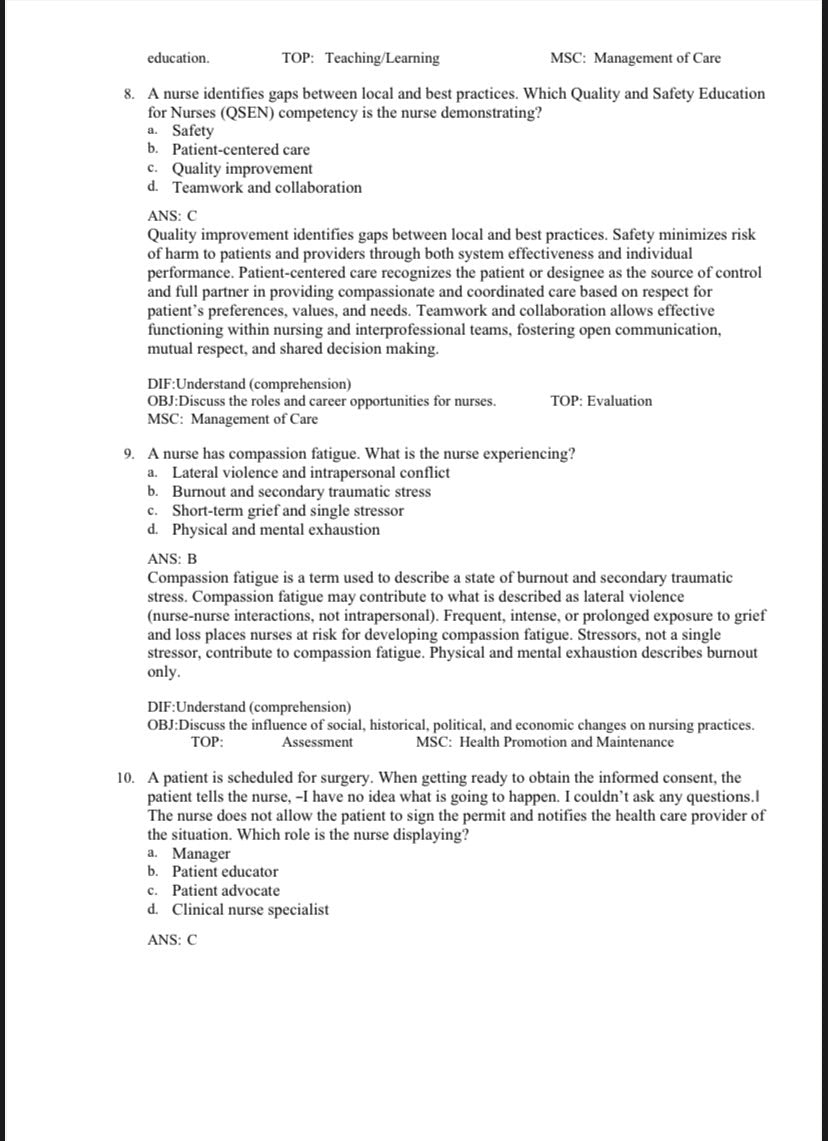 education. TOP: Teaching/Learning MSC: Management of Care

8. A nurse identifies gaps between local and best practices. Which Quality and Safety Education for Nurses (QSEN) competency is the nurse demonstrating?
a. Safety
b. Patient-centered care
c. Quality improvement
d. Teamwork and collaboration

ANS: C
Quality improvement identifies gaps between local and best practices. Safety minimizes risk of harm to patients and providers through both system effectiveness and individual performance. Patient-centered care recognizes the patient or designee as the source of control and full partner in providing compassionate and coordinated care based on respect for patient's preferences, values, and needs. Teamwork and collaboration allows effective functioning within nursing and interprofessional teams, fostering open communication, mutual respect, and shared decision making.

DIF:Understand (comprehension)
OBJ:Discuss the roles and career opportunities for nurses. TOP: Evaluation
MSC: Management of Care

9. A nurse has compassion fatigue. What is the nurse experiencing?
a. Lateral violence and intrapersonal conflict
b. Burnout and secondary traumatic stress
c. Short-term grief and single stressor
d. Physical and mental exhaustion

ANS: B
Compassion fatigue is a term used to describe a state of burnout and secondary traumatic stress. Compassion fatigue may contribute to what is described as lateral violence (nurse-nurse interactions, not intrapersonal). Frequent, intense, or prolonged exposure to grief and loss places nurses at risk for developing compassion fatigue. Stressors, not a single stressor, contribute to compassion fatigue. Physical and mental exhaustion describes burnout only.

DIF:Understand (comprehension)
OBJ:Discuss the influence of social, historical, political, and economic changes on nursing practices.
TOP: Assessment MSC: Health Promotion and Maintenance

10. A patient is scheduled for surgery. When getting ready to obtain the informed consent, the patient tells the nurse, –I have no idea what is going to happen. I couldn't ask any questions.‖ The nurse does not allow the patient to sign the permit and notifies the health care provider of the situation. Which role is the nurse displaying?
a. Manager
b. Patient educator
c. Patient advocate
d. Clinical nurse specialist

ANS: C